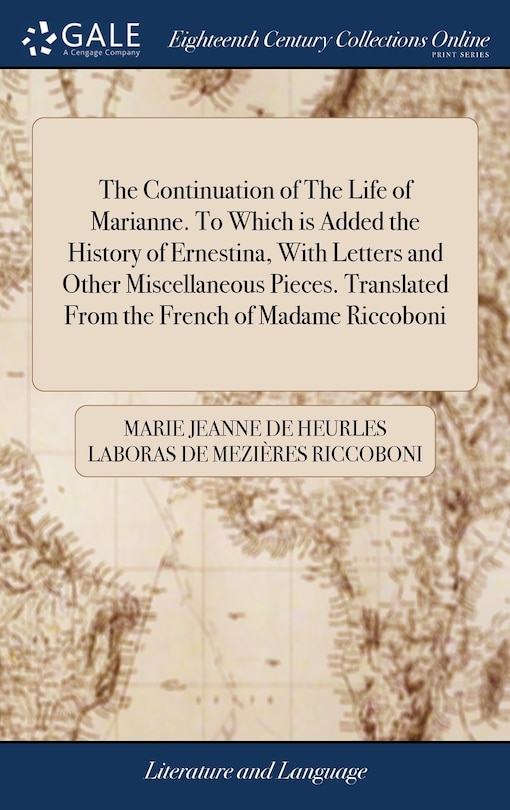 GALE
A Cengage Company

Eighteenth Century Collections Online
PRINT SERIES

The Continuation of The Life of Marianne. To Which is Added the History of Ernestina, With Letters and Other Miscellaneous Pieces. Translated From the French of Madame Riccoboni

MARIE JEANNE DE HEURLES LABORAS DE MEZIÈRES RICCOBONI

Literature and Language